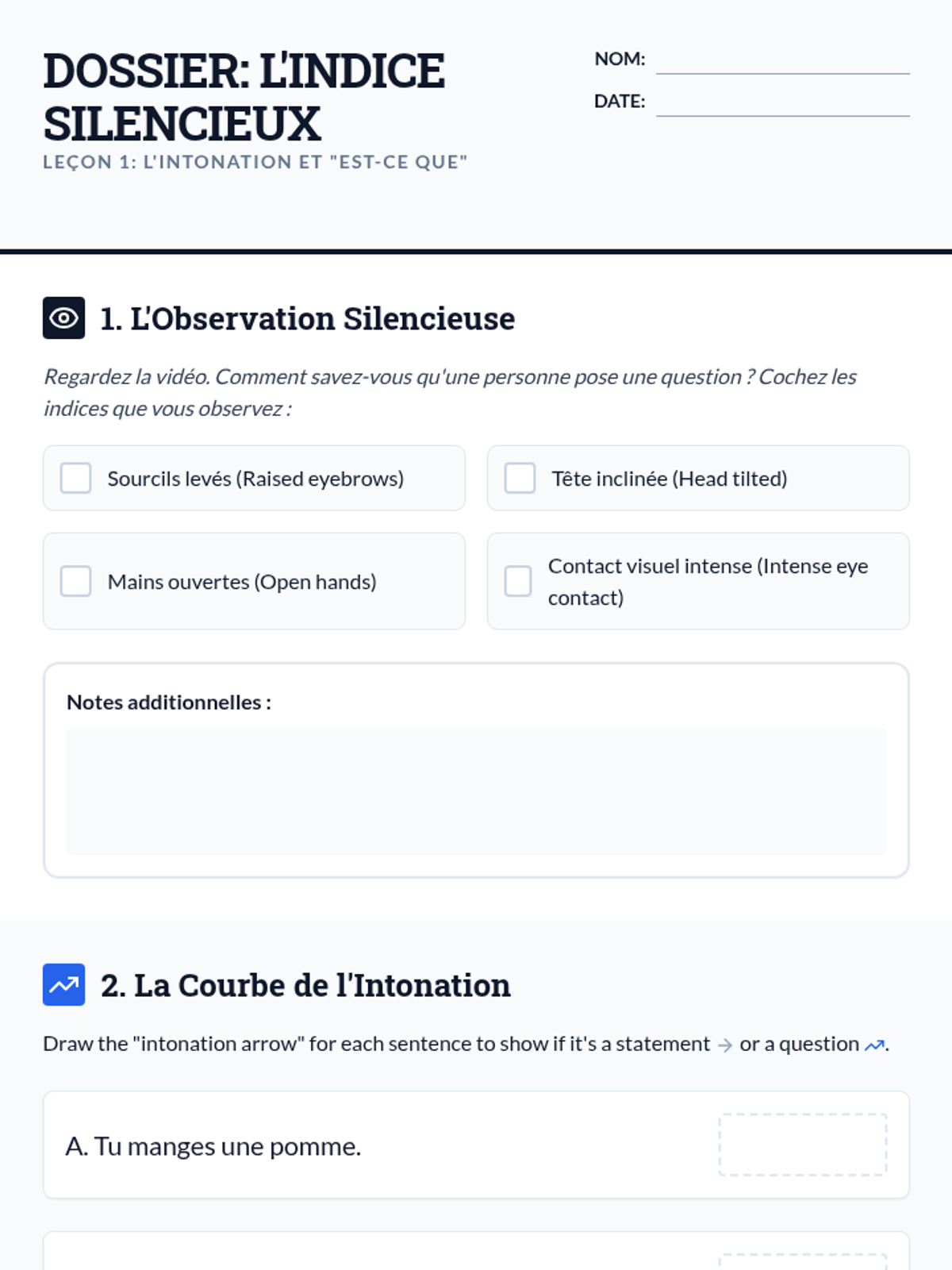 DOSSIER: L'INDICE SILENCIEUX

LEÇON 1: L'INTONATION ET "EST-CE QUE"

NOM: ____

DATE: ____

1. L'Observation Silencieuse

Regardez la vidéo. Comment savez-vous qu'une personne pose une question ? Cochez les indices que vous observez :

☐ Sourcils levés (Raised eyebrows)

☐ Tête inclinée (Head tilted)

☐ Mains ouvertes (Open hands)

☐ Contact visuel intense (Intense eye contact)

Notes additionnelles :

2. La Courbe de l'Intonation

Draw the "intonation arrow" for each sentence to show if it's a statement → or a question.

A. Tu manges une pomme.